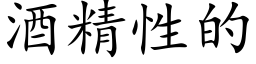 酒精性的